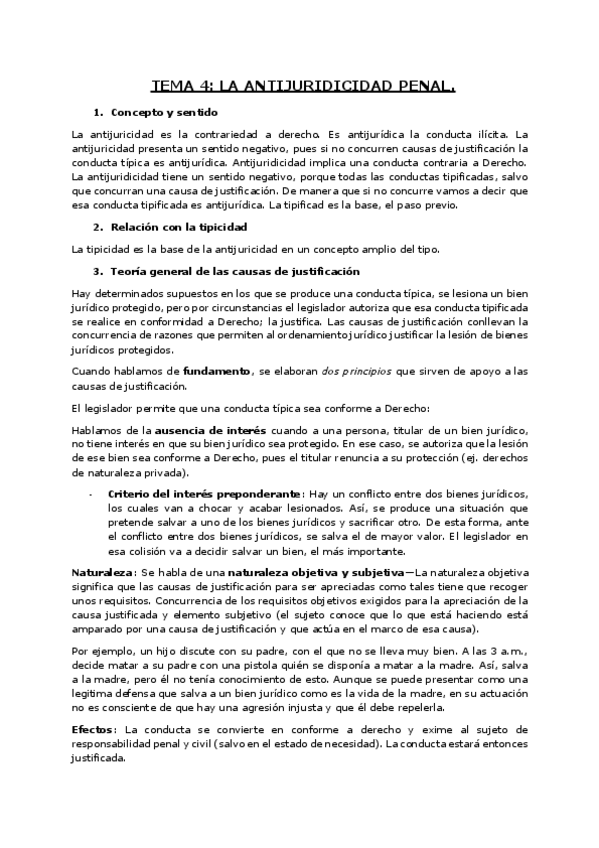 TEMA 4: LA ANTIJURIDICIDAD PENAL.

1. Concepto y sentido

La antijuricidad es la contrariedad a derecho. Es antijurídica la conducta ilícita. La antijuricidad presenta un sentido negativo, pues si no concurren causas de justificación la conducta típica es antijurídica. Antijuridicidad implica una conducta contraria a Derecho. La antijuridicidad tiene un sentido negativo, porque todas las conductas tipificadas, salvo que concurran una causa de justificación. De manera que si no concurre vamos a decir que esa conducta tipificada es antijurídica. La tipificad es la base, el paso previo.

2. Relación con la tipicidad

La tipicidad es la base de la antijuricidad en un concepto amplio del tipo.

3. Teoría general de las causas de justificación

Hay determinados supuestos en los que se produce una conducta típica, se lesiona un bien jurídico protegido, pero por circunstancias el legislador autoriza que esa conducta tipificada se realice en conformidad a Derecho; la justifica. Las causas de justificación conllevan la concurrencia de razones que permiten al ordenamiento jurídico justificar la lesión de bienes jurídicos protegidos.

Cuando hablamos de fundamento, se elaboran dos principios que sirven de apoyo a las causas de justificación.

El legislador permite que una conducta típica sea conforme a Derecho:

Hablamos de la ausencia de interés cuando a una persona, titular de un bien jurídico, no tiene interés en que su bien jurídico sea protegido. En ese caso, se autoriza que la lesión de ese bien sea conforme a Derecho, pues el titular renuncia a su protección (ej. derechos de naturaleza privada).

- Criterio del interés preponderante: Hay un conflicto entre dos bienes jurídicos, los cuales van a chocar y acabar lesionados. Así, se produce una situación que pretende salvar a uno de los bienes jurídicos y sacrificar otro. De esta forma, ante el conflicto entre dos bienes jurídicos, se salva el de mayor valor. El legislador en esa colisión va a decidir salvar un bien, el más importante.

Naturaleza: Se habla de una naturaleza objetiva y subjetiva—La naturaleza objetiva significa que las causas de justificación para ser apreciadas como tales tiene que recoger unos requisitos. Concurrencia de los requisitos objetivos exigidos para la apreciación de la causa justificada y elemento subjetivo (el sujeto conoce que lo que está haciendo está amparado por una causa de justificación y que actúa en el marco de esa causa).

Por ejemplo, un hijo discute con su padre, con el que no se lleva muy bien. A las 3 a.m., decide matar a su padre con una pistola quién se disponía a matar a la madre. Así, salva a la madre, pero él no tenía conocimiento de esto. Aunque se puede presentar como una legitima defensa que salva a un bien jurídico como es la vida de la madre, en su actuación no es consciente de que hay una agresión injusta y que él debe repelerla.

Efectos: La conducta se convierte en conforme a derecho y exime al sujeto de responsabilidad penal y civil (salvo en el estado de necesidad). La conducta estará entonces justificada.